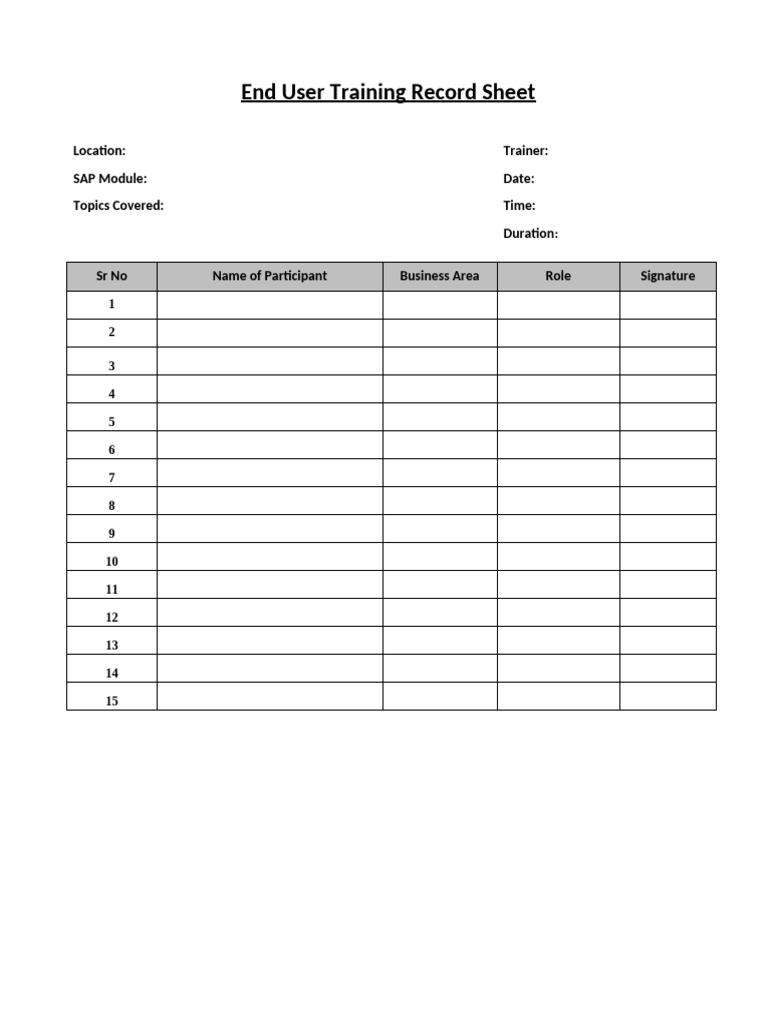 End User Training Record Sheet

Location:
SAP Module:
Topics Covered:

Trainer:
Date:
Time:
Duration:

| Sr No | Name of Participant | Business Area | Role | Signature |
|---|---|---|---|---|
| 1 | | | | |
| 2 | | | | |
| 3 | | | | |
| 4 | | | | |
| 5 | | | | |
| 6 | | | | |
| 7 | | | | |
| 8 | | | | |
| 9 | | | | |
| 10 | | | | |
| 11 | | | | |
| 12 | | | | |
| 13 | | | | |
| 14 | | | | |
| 15 | | | | |